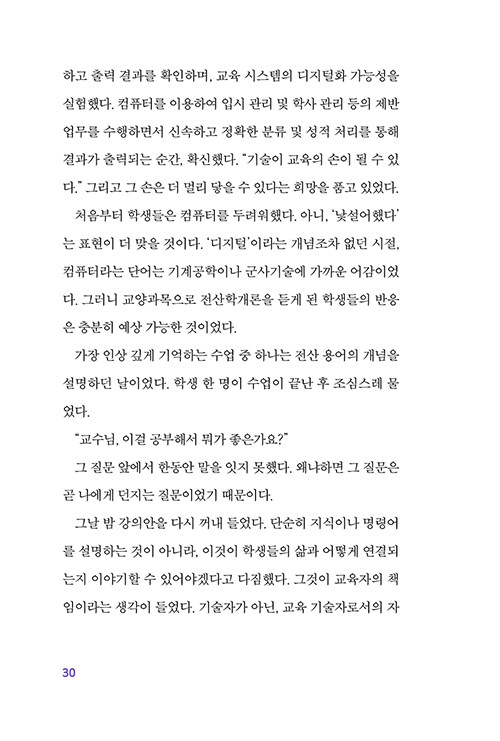 하고 출력 결과를 확인하며, 교육 시스템의 디지털화 가능성을 실험했다. 컴퓨터를 이용하여 입시 관리 및 학사 관리 등의 제반 업무를 수행하면서 신속하고 정확한 분류 및 성적 처리를 통해 결과가 출력되는 순간, 확신했다. "기술이 교육의 손이 될 수 있다." 그리고 그 손은 더 멀리 닿을 수 있다는 희망을 품고 있었다.

처음부터 학생들은 컴퓨터를 두려워했다. 아니, '낯설어했다'는 표현이 더 맞을 것이다. '디지털'이라는 개념조차 없던 시절, 컴퓨터라는 단어는 기계공학이나 군사기술에 가까운 어감이었다. 그러니 교양과목으로 전산학개론을 듣게 된 학생들의 반응은 충분히 예상 가능한 것이었다.

가장 인상 깊게 기억하는 수업 중 하나는 전산 용어의 개념을 설명하던 날이었다. 학생 한 명이 수업이 끝난 후 조심스레 물었다.

"교수님, 이걸 공부해서 뭐가 좋은가요?"

그 질문 앞에서 한동안 말을 잇지 못했다. 왜냐하면 그 질문은 곧 나에게 던지는 질문이었기 때문이다.

그날 밤 강의안을 다시 꺼내 들었다. 단순히 지식이나 명령어를 설명하는 것이 아니라, 이것이 학생들의 삶과 어떻게 연결되는지 이야기할 수 있어야겠다고 다짐했다. 그것이 교육자의 책임이라는 생각이 들었다. 기술자가 아닌, 교육 기술자로서의 자

30